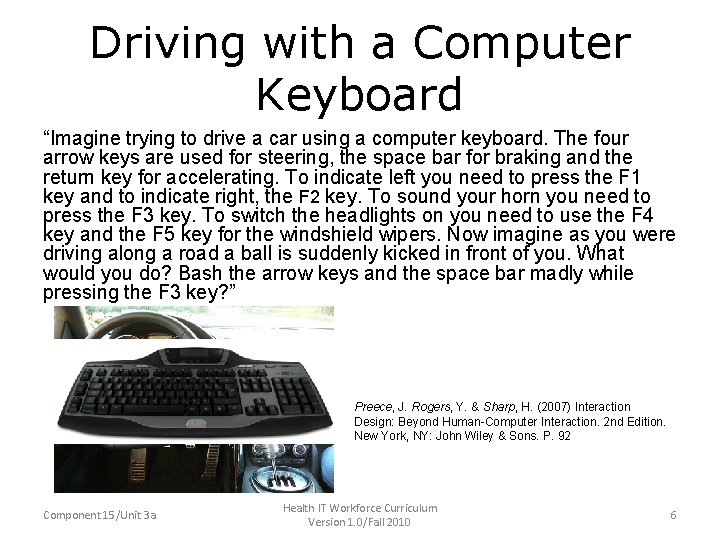 Driving with a Computer Keyboard

“Imagine trying to drive a car using a computer keyboard. The four arrow keys are used for steering, the space bar for braking and the return key for accelerating. To indicate left you need to press the F1 key and to indicate right, the F2 key. To sound your horn you need to press the F3 key. To switch the headlights on you need to use the F4 key and the F5 key for the windshield wipers. Now imagine as you were driving along a road a ball is suddenly kicked in front of you. What would you do? Bash the arrow keys and the space bar madly while pressing the F3 key?”

Preece, J. Rogers, Y. & Sharp, H. (2007) Interaction Design: Beyond Human-Computer Interaction. 2nd Edition. New York, NY: John Wiley & Sons. P. 92

Component 15/Unit 3a

Health IT Workforce Curriculum Version 1.0/Fall 2010

6